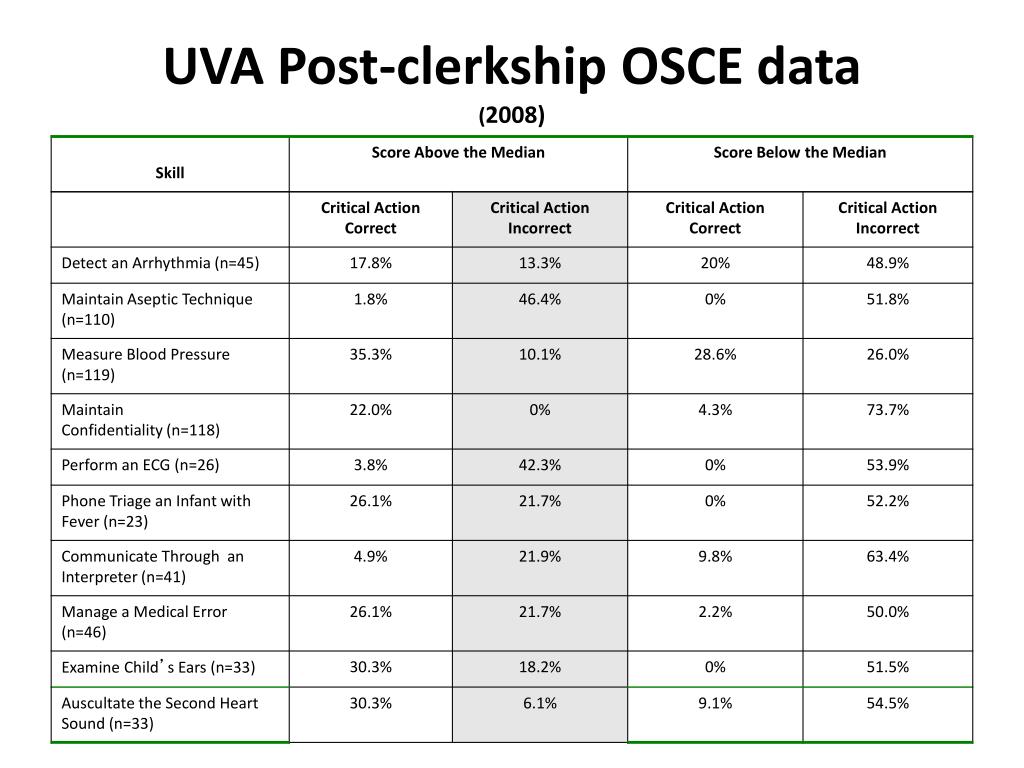 UVA Post-clerkship OSCE data
(2008)

| Skill | Score Above the Median | | Score Below the Median | |
|---|---|---|---|---|
| | Critical Action Correct | Critical Action Incorrect | Critical Action Correct | Critical Action Incorrect |
| Detect an Arrhythmia (n=45) | 17.8% | 13.3% | 20% | 48.9% |
| Maintain Aseptic Technique (n=110) | 1.8% | 46.4% | 0% | 51.8% |
| Measure Blood Pressure (n=119) | 35.3% | 10.1% | 28.6% | 26.0% |
| Maintain Confidentiality (n=118) | 22.0% | 0% | 4.3% | 73.7% |
| Perform an ECG (n=26) | 3.8% | 42.3% | 0% | 53.9% |
| Phone Triage an Infant with Fever (n=23) | 26.1% | 21.7% | 0% | 52.2% |
| Communicate Through an Interpreter (n=41) | 4.9% | 21.9% | 9.8% | 63.4% |
| Manage a Medical Error (n=46) | 26.1% | 21.7% | 2.2% | 50.0% |
| Examine Child's Ears (n=33) | 30.3% | 18.2% | 0% | 51.5% |
| Auscultate the Second Heart Sound (n=33) | 30.3% | 6.1% | 9.1% | 54.5% |